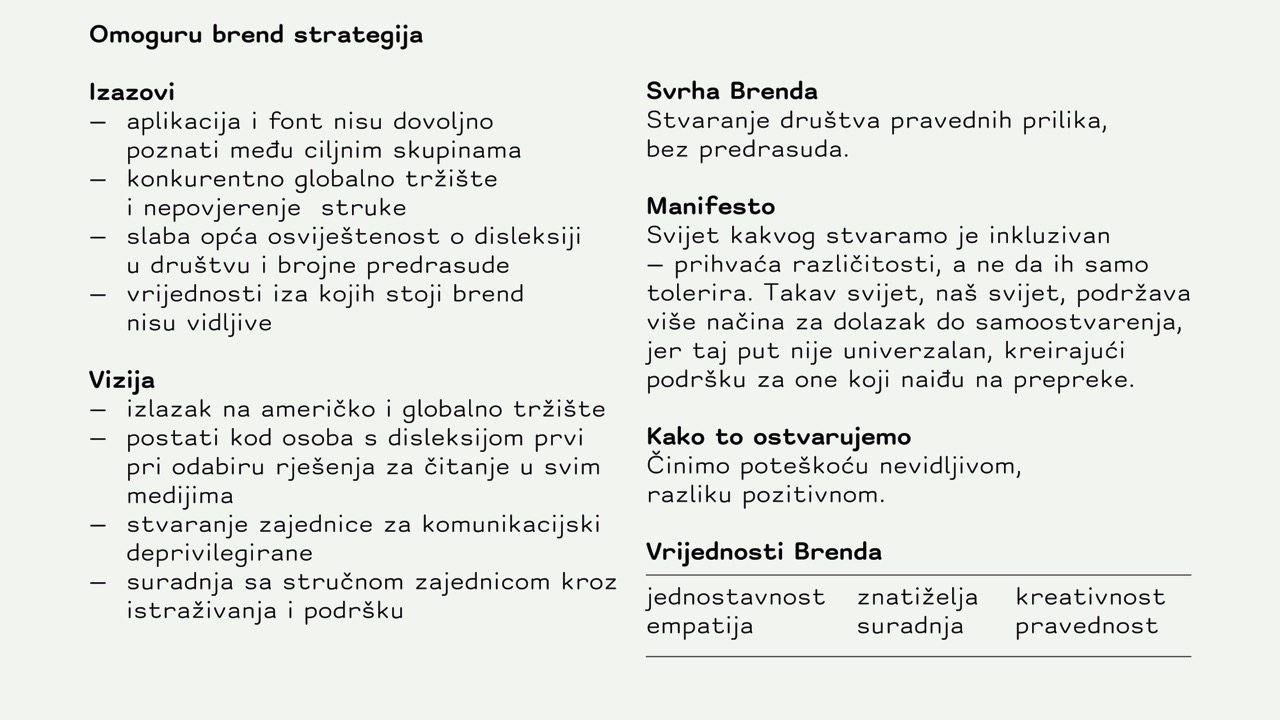 Omoguru brend strategija

Izazovi
— aplikacija i font nisu dovoljno poznati među ciljnim skupinama
— konkurentno globalno tržište i nepovjerenje struke
— slaba opća osviještenost o disleksiji u društvu i brojne predrasude
— vrijednosti iza kojih stoji brend nisu vidljive

Vizija
— izlazak na američko i globalno tržište
— postati kod osoba s disleksijom prvi pri odabiru rješenja za čitanje u svim medijima
— stvaranje zajednice za komunikacijski deprivilegirane
— suradnja sa stručnom zajednicom kroz istraživanja i podršku

Svrha Brenda
Stvaranje društva pravednih prilika, bez predrasuda.

Manifesto
Svijet kakvog stvaramo je inkluzivan — prihvaća različitosti, a ne da ih samo tolerira. Takav svijet, naš svijet, podržava više načina za dolazak do samoostvarenja, jer taj put nije univerzalan, kreirajući podršku za one koji naiđu na prepreke.

Kako to ostvarujemo
Činimo poteškoću nevidljivom, razliku pozitivnom.

Vrijednosti Brenda

| jednostavnost | znatiželja | kreativnost |
|---|---|---|
| empatija | suradnja | pravednost |